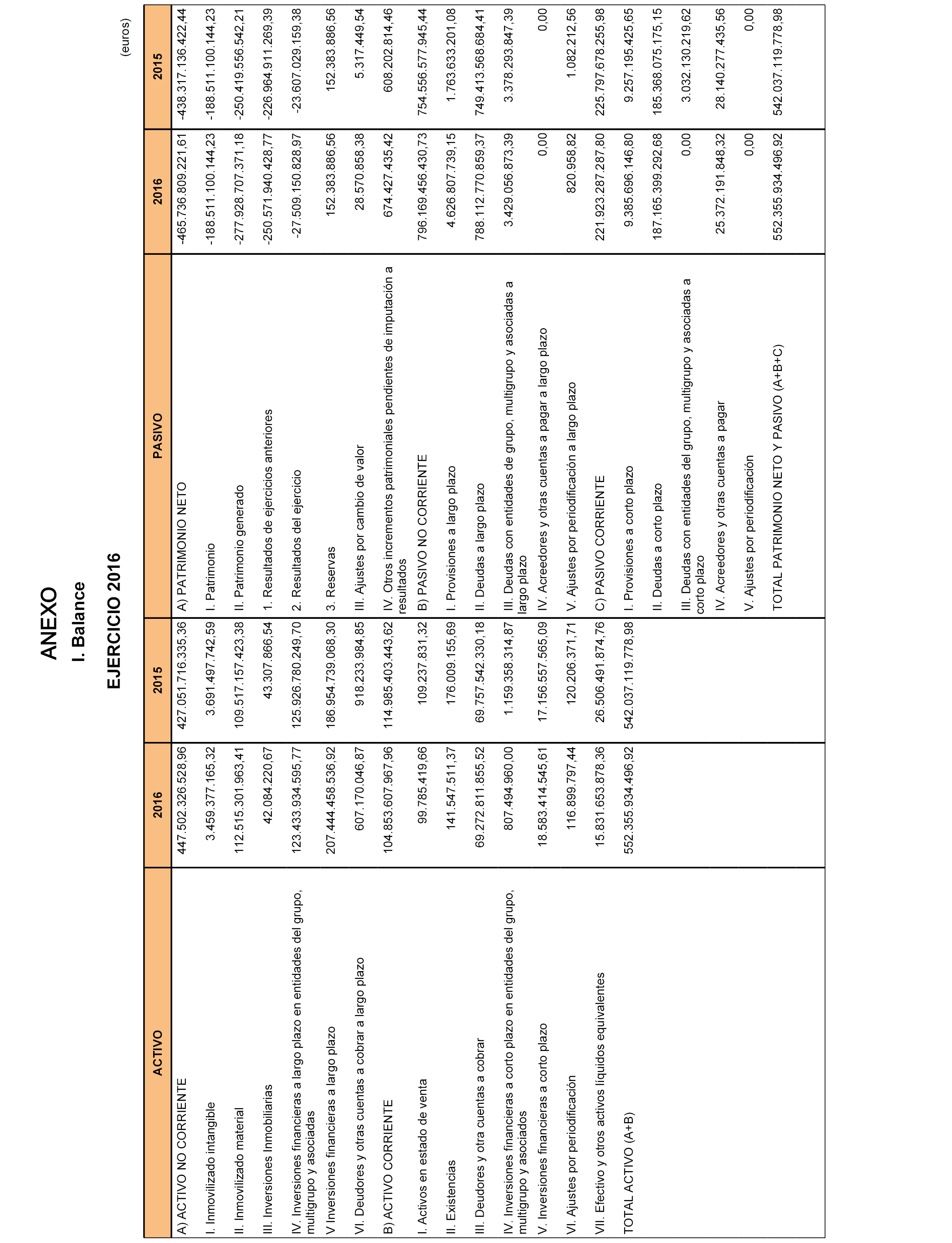 ANEXO

I. Balance

EJERCICIO 2016

(euros)

| ACTIVO | 2016 | 2015 | PASIVO | 2016 | 2015 |
|---|---|---|---|---|---|
| A) ACTIVO NO CORRIENTE | 447.502.326.528,96 | 427.051.716.335,36 | A) PATRIMONIO NETO | -465.736.809.221,61 | -438.317.136.422,44 |
| I. Inmovilizado intangible | 3.459.377.165,32 | 3.691.497.742,59 | I. Patrimonio | -188.511.100.144,23 | -188.511.100.144,23 |
| II. Inmovilizado material | 112.515.301.963,41 | 109.517.157.423,38 | II. Patrimonio generado | -277.928.707.371,18 | -250.419.556.542,21 |
| III. Inversiones Inmobiliarias | 42.084.220,67 | 43.307.866,54 | 1. Resultados de ejercicios anteriores | -250.571.940.428,77 | -226.964.911.269,39 |
| IV. Inversiones financieras a largo plazo en entidades del grupo, multigrupo y asociadas | 123.433.934.595,77 | 125.926.780.249,70 | 2. Resultados del ejercicio | -27.509.150.828,97 | -23.607.029.159,38 |
| V Inversiones financieras a largo plazo | 207.444.458.536,92 | 186.954.739.068,30 | 3. Reservas | 152.383.886,56 | 152.383.886,56 |
| VI. Deudores y otras cuentas a cobrar a largo plazo | 607.170.046,87 | 918.233.984,85 | III. Ajustes por cambio de valor | 28.570.858,38 | 5.317.449,54 |
| B) ACTIVO CORRIENTE | 104.853.607.967,96 | 114.985.403.443,62 | IV. Otros incrementos patrimoniales pendientes de imputación a resultados | 674.427.435,42 | 608.202.814,46 |
| I. Activos en estado de venta | 99.785.419,66 | 109.237.831,32 | B) PASIVO NO CORRIENTE | 796.169.456.430,73 | 754.556.577.945,44 |
| II. Existencias | 141.547.511,37 | 176.009.155,69 | I. Provisiones a largo plazo | 4.626.807.739,15 | 1.763.633.201,08 |
| III. Deudores y otra cuentas a cobrar | 69.272.811.855,52 | 69.757.542.330,18 | II. Deudas a largo plazo | 788.112.770.859,37 | 749.413.568.684,41 |
| IV. Inversiones financieras a corto plazo en entidades del grupo, multigrupo y asociados | 807.494.960,00 | 1.159.358.314,87 | III. Deudas con entidades de grupo, multigrupo y asociadas a largo plazo | 3.429.056.873,39 | 3.378.293.847,39 |
| V. Inversiones financieras a corto plazo | 18.583.414.545,61 | 17.156.557.565,09 | IV. Acreedores y otras cuentas a pagar a largo plazo | 0,00 | 0,00 |
| VI. Ajustes por periodificación | 116.899.797,44 | 120.206.371,71 | V. Ajustes por periodificación a largo plazo | 820.958,82 | 1.082.212,56 |
| VII. Efectivo y otros activos líquidos equivalentes | 15.831.653.878,36 | 26.506.491.874,76 | C) PASIVO CORRIENTE | 221.923.287.287,80 | 225.797.678.255,98 |
| TOTAL ACTIVO (A+B) | 552.355.934.496,92 | 542.037.119.778,98 | I. Provisiones a corto plazo | 9.385.696.146,80 | 9.257.195.425,65 |
| | | | II. Deudas a corto plazo | 187.165.399.292,68 | 185.368.075.175,15 |
| | | | III. Deudas con entidades del grupo, multigrupo y asociadas a corto plazo | 0,00 | 3.032.130.219,62 |
| | | | IV. Acreedores y otras cuentas a pagar | 25.372.191.848,32 | 28.140.277.435,56 |
| | | | V. Ajustes por periodificación | 0,00 | 0,00 |
| | | | TOTAL PATRIMONIO NETO Y PASIVO (A+B+C) | 552.355.934.496,92 | 542.037.119.778,98 |